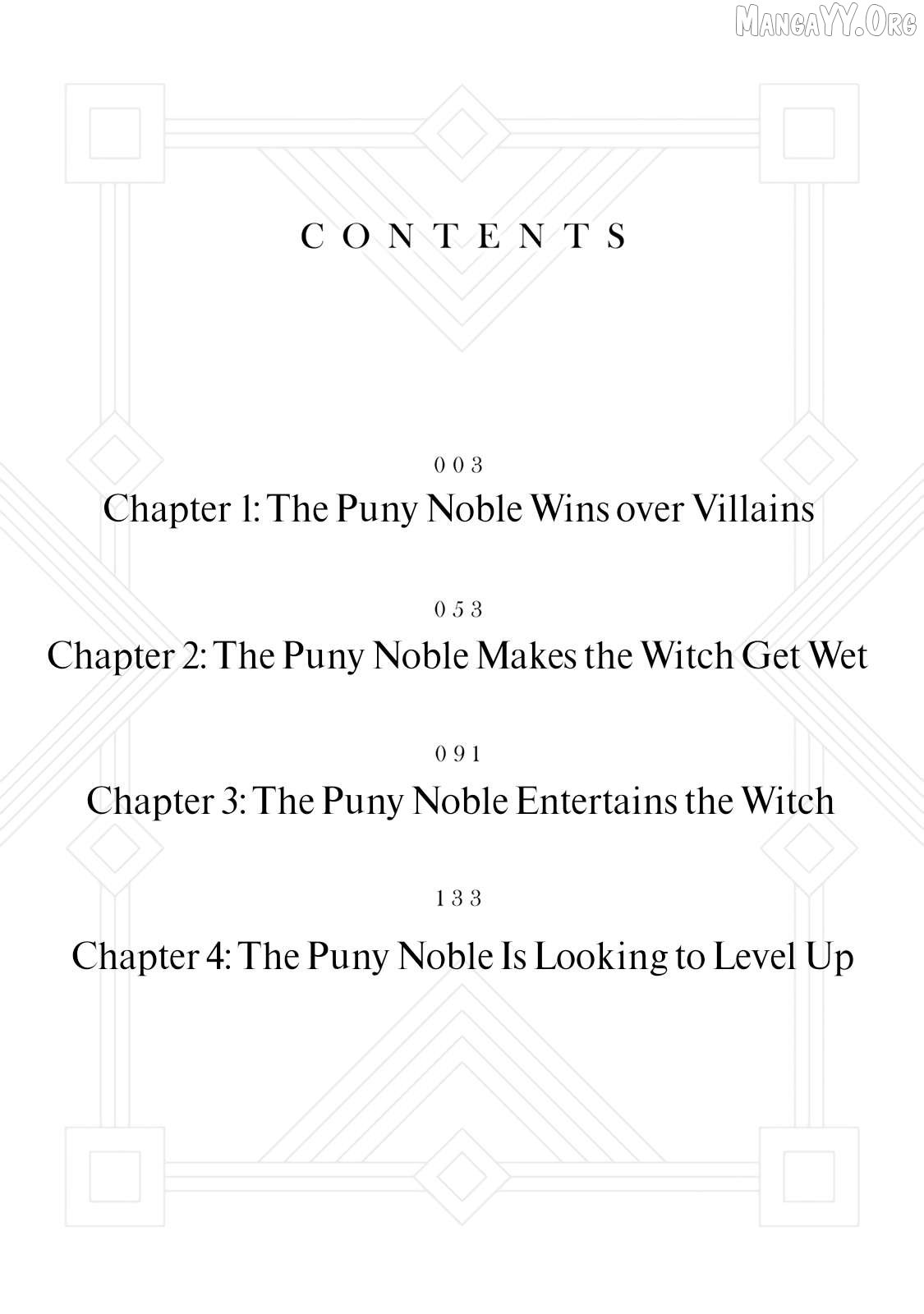 CONTENTS

003
Chapter 1: The Puny Noble Wins over Villains

053
Chapter 2: The Puny Noble Makes the Witch Get Wet

091
Chapter 3: The Puny Noble Entertains the Witch

133
Chapter 4: The Puny Noble Is Looking to Level Up

MangaYY.Org